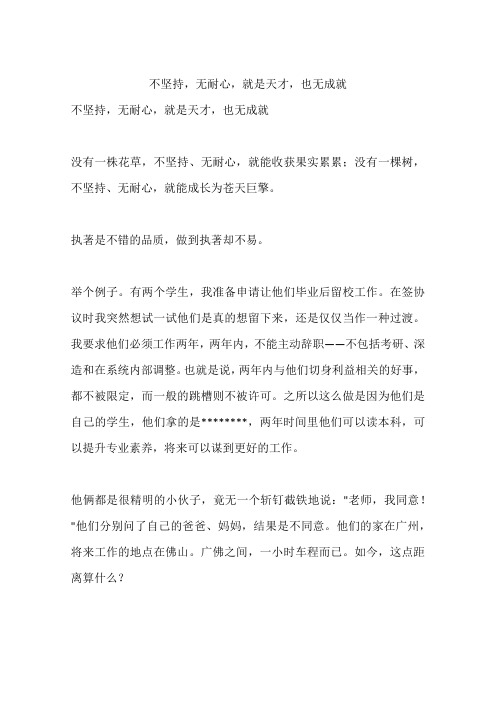 不坚持，无耐心，就是天才，也无成就

不坚持，无耐心，就是天才，也无成就

没有一株花草，不坚持、无耐心，就能收获果实累累；没有一棵树，不坚持、无耐心，就能成长为苍天巨擎。

执著是不错的品质，做到执著却不易。

举个例子。有两个学生，我准备申请让他们毕业后留校工作。在签协议时我突然想试一试他们是真的想留下来，还是仅仅当作一种过渡。我要求他们必须工作两年，两年内，不能主动辞职——不包括考研、深造和在系统内部调整。也就是说，两年内与他们切身利益相关的好事，都不被限定，而一般的跳槽则不被许可。之所以这么做是因为他们是自己的学生，他们拿的是********，两年时间里他们可以读本科，可以提升专业素养，将来可以谋到更好的工作。

他俩都是很精明的小伙子，竟无一个斩钉截铁地说："老师，我同意！"他们分别问了自己的爸爸、妈妈，结果是不同意。他们的家在广州，将来工作的地点在佛山。广佛之间，一小时车程而已。如今，这点距离算什么？